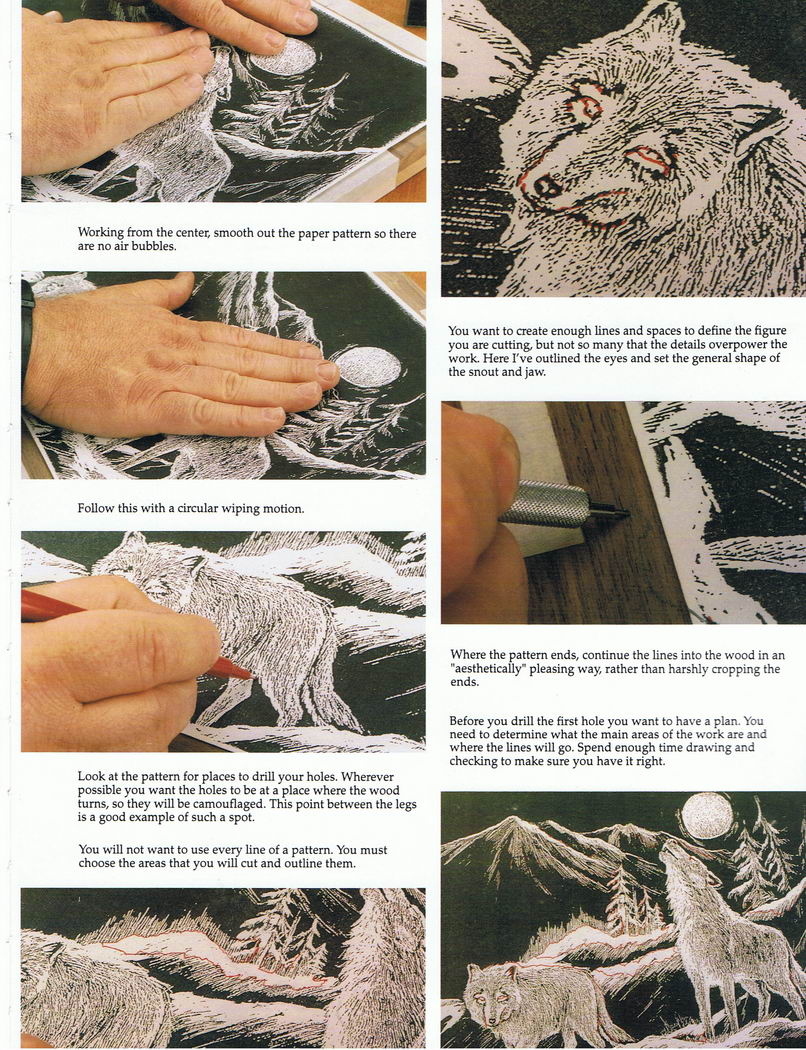 Working from the center, smooth out the paper pattern so there are no air bubbles.

Follow this with a circular wiping motion.

Look at the pattern for places to drill your holes. Wherever possible you want the holes to be at a place where the wood turns, so they will be camouflaged. This point between the legs is a good example of such a spot.

You will not want to use every line of a pattern. You must choose the areas that you will cut and outline them.

You want to create enough lines and spaces to define the figure you are cutting, but not so many that the details overpower the work. Here I've outlined the eyes and set the general shape of the snout and jaw.

Where the pattern ends, continue the lines into the wood in an "aesthetically" pleasing way, rather than harshly cropping the ends.

Before you drill the first hole you want to have a plan. You need to determine what the main areas of the work are and where the lines will go. Spend enough time drawing and checking to make sure you have it right.